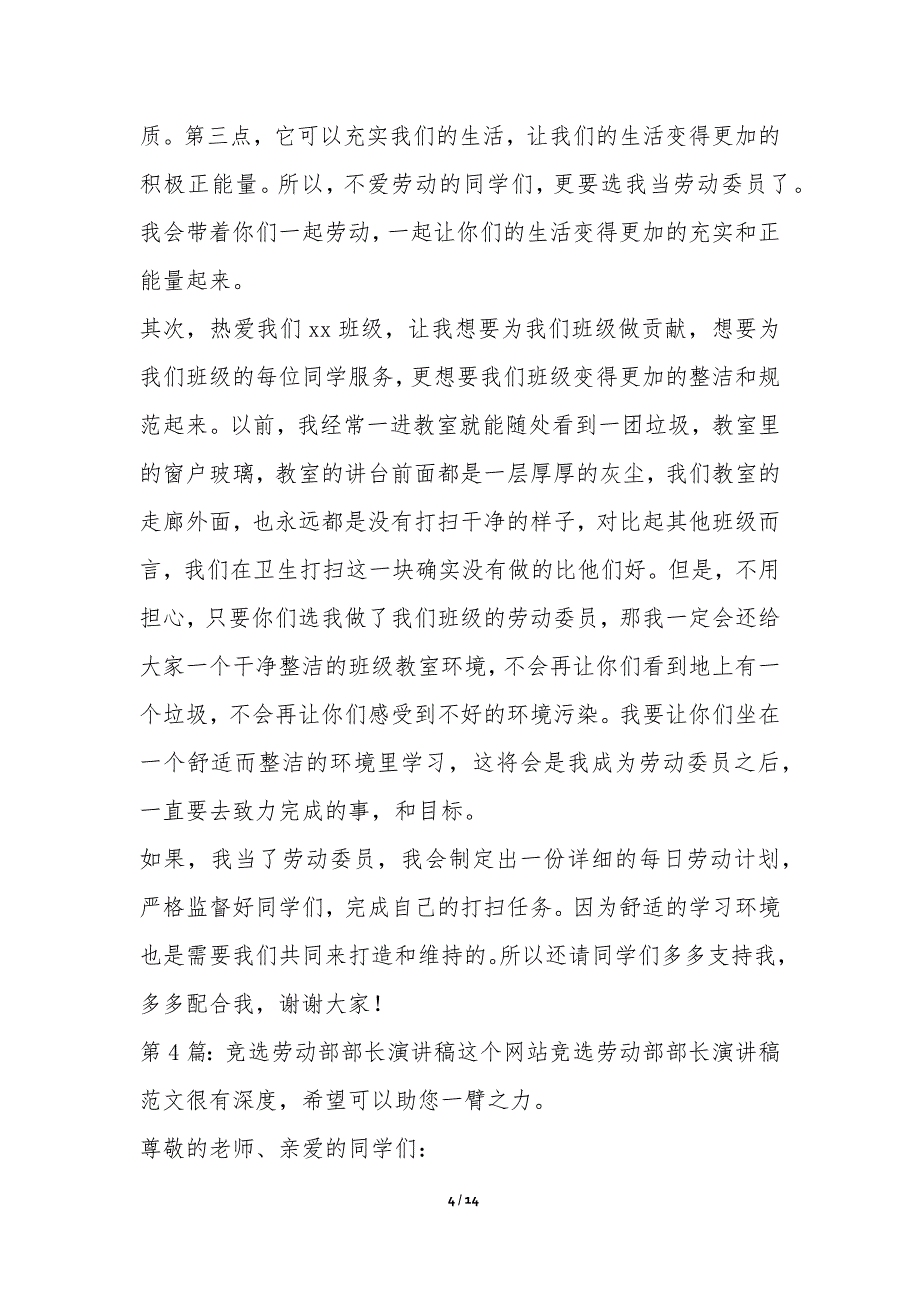 质。第三点，它可以充实我们的生活，让我们的生活变得更加的积极正能量。所以，不爱劳动的同学们，更要选我当劳动委员了。我会带着你们一起劳动，一起让你们的生活变得更加的充实和正能量起来。

其次，热爱我们 xx 班级，让我想要为我们班级做贡献，想要为我们班级的每位同学服务，更想要我们班级变得更加的整洁和规范起来。以前，我经常一进教室就能随处看到一团垃圾，教室里的窗户玻璃，教室的讲台前面都是一层厚厚的灰尘，我们教室的走廊外面，也永远都是没有打扫干净的样子，对比起其他班级而言，我们在卫生打扫这一块确实没有做的比他们好。但是，不用担心，只要你们选我做了我们班级的劳动委员，那我一定会还给大家一个干净整洁的班级教室环境，不会再让你们看到地上有一个垃圾，不会再让你们感受到不好的环境污染。我要让你们坐在一个舒适而整洁的环境里学习，这将会是我成为劳动委员之后，一直要去致力完成的事，和目标。

如果，我当了劳动委员，我会制定出一份详细的每日劳动计划，严格监督好同学们，完成自己的打扫任务。因为舒适的学习环境也是需要我们共同来打造和维持的。所以还请同学们多多支持我，多多配合我，谢谢大家！

第 4 篇：竞选劳动部部长演讲稿这个网站竞选劳动部部长演讲稿范文很有深度，希望可以助您一臂之力。

尊敬的老师、亲爱的同学们：

4 / 14